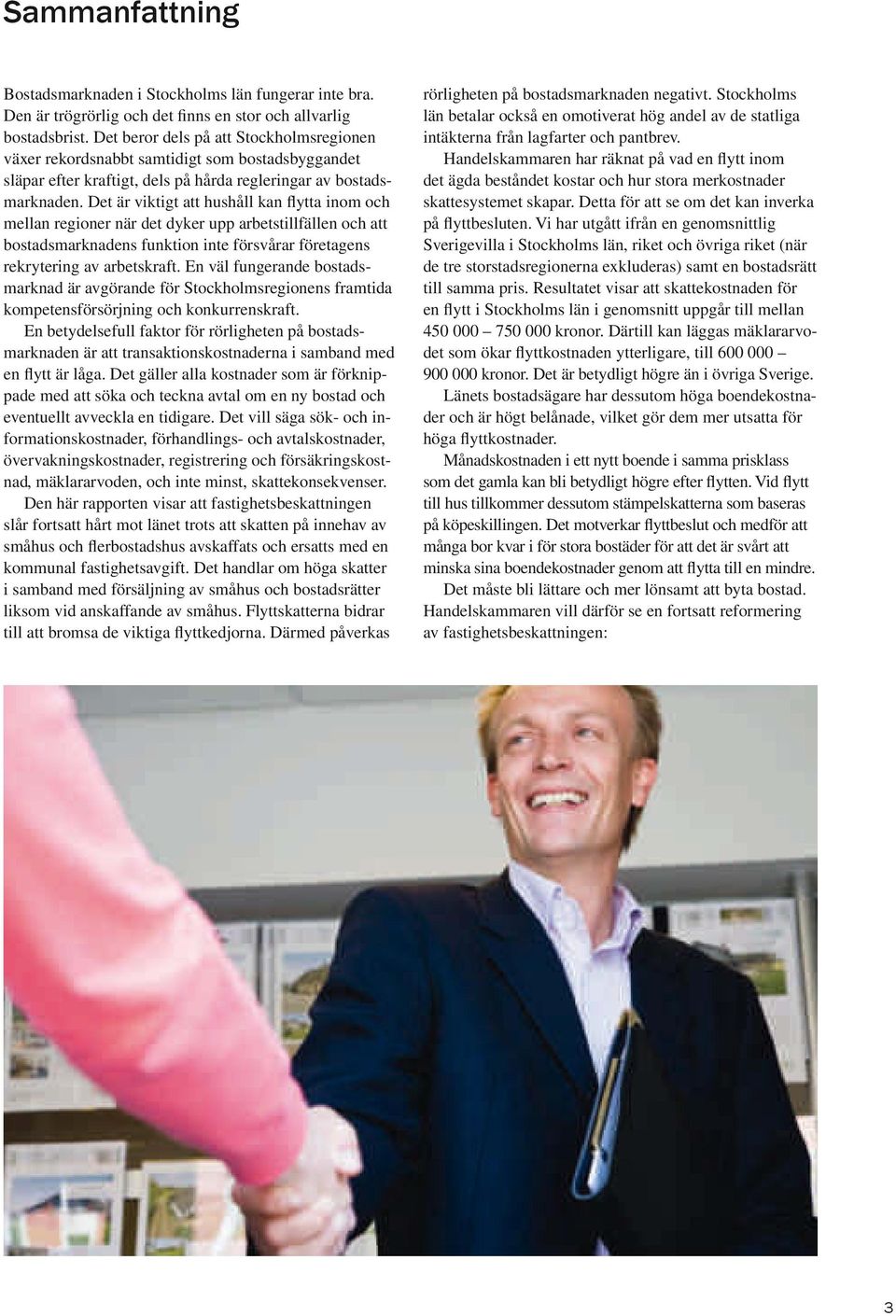 Sammanfattning

Bostadsmarknaden i Stockholms län fungerar inte bra. Den är trögrörlig och det finns en stor och allvarlig bostadsbrist. Det beror dels på att Stockholmsregionen växer rekordsnabbt samtidigt som bostadsbyggandet släpar efter kraftigt, dels på hårda regleringar av bostadsmarknaden. Det är viktigt att hushåll kan flytta inom och mellan regioner när det dyker upp arbetstillfällen och att bostadsmarknadens funktion inte försvårar företagens rekrytering av arbetskraft. En väl fungerande bostadsmarknad är avgörande för Stockholmsregionens framtida kompetensförsörjning och konkurrenskraft.

En betydelsefull faktor för rörligheten på bostadsmarknaden är att transaktionskostnaderna i samband med en flytt är låga. Det gäller alla kostnader som är förknippade med att söka och teckna avtal om en ny bostad och eventuellt avveckla en tidigare. Det vill säga sök- och informationskostnader, förhandlings- och avtalskostnader, övervakningskostnader, registrering och försäkringskostnad, mäklararvoden, och inte minst, skattekonsekvenser.

Den här rapporten visar att fastighetsbeskattningen slår fortsatt hårt mot länet trots att skatten på innehav av småhus och flerbostadshus avskaffats och ersatts med en kommunal fastighetsavgift. Det handlar om höga skatter i samband med försäljning av småhus och bostadsrätter liksom vid anskaffande av småhus. Flyttskatterna bidrar till att bromsa de viktiga flyttkedjorna. Därmed påverkas rörligheten på bostadsmarknaden negativt. Stockholms län betalar också en omotiverat hög andel av de statliga intäkterna från lagfarter och pantbrev.

Handelskammaren har räknat på vad en flytt inom det ägda beståndet kostar och hur stora merkostnader skattesystemet skapar. Detta för att se om det kan inverka på flyttbesluten. Vi har utgått ifrån en genomsnittlig Sverigevilla i Stockholms län, riket och övriga riket (när de tre storstadsregionerna exkluderas) samt en bostadsrätt till samma pris. Resultatet visar att skattekostnaden för en flytt i Stockholms län i genomsnitt uppgår till mellan 450 000 – 750 000 kronor. Därtill kan läggas mäklararvodet som ökar flyttkostnaden ytterligare, till 600 000 – 900 000 kronor. Det är betydligt högre än i övriga Sverige.

Länets bostadsägare har dessutom höga boendekostnader och är högt belånade, vilket gör dem mer utsatta för höga flyttkostnader.

Månadskostnaden i ett nytt boende i samma prisklass som det gamla kan bli betydligt högre efter flytten. Vid flytt till hus tillkommer dessutom stämpelskatterna som baseras på köpeskillingen. Det motverkar flyttbeslut och medför att många bor kvar i för stora bostäder för att det är svårt att minska sina boendekostnader genom att flytta till en mindre.

Det måste bli lättare och mer lönsamt att byta bostad. Handelskammaren vill därför se en fortsatt reformering av fastighetsbeskattningen:

3